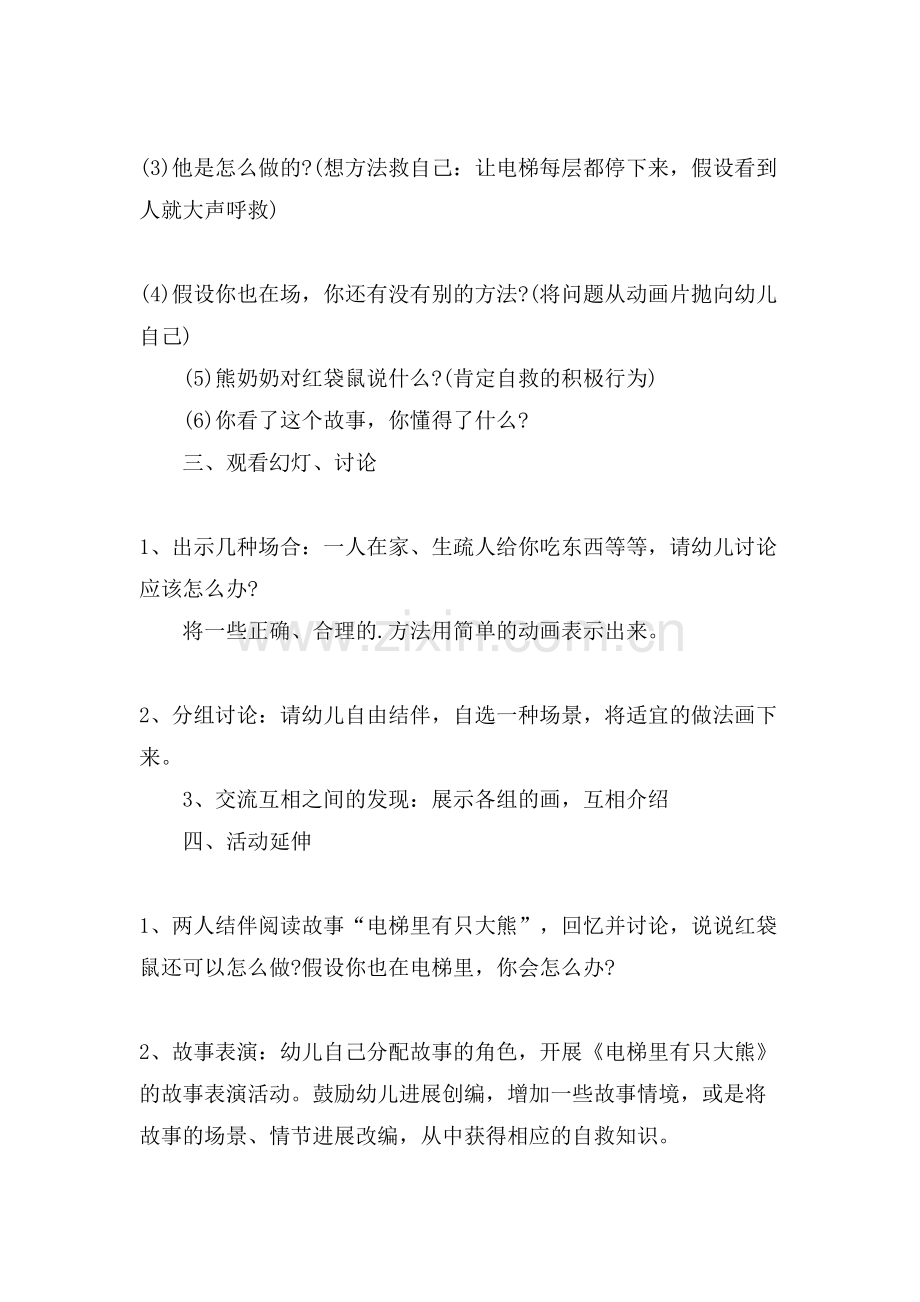 (3)他是怎么做的?(想方法救自己：让电梯每层都停下来，假设看到人就大声呼救)

(4)假设你也在场，你还有没有别的方法?(将问题从动画片抛向幼儿自己)

(5)熊奶奶对红袋鼠说什么?(肯定自救的积极行为)

(6)你看了这个故事，你懂得了什么?

三、观看幻灯、讨论

1、出示几种场合：一人在家、生疏人给你吃东西等等，请幼儿讨论应该怎么办?

将一些正确、合理的.方法用简单的动画表示出来。

2、分组讨论：请幼儿自由结伴，自选一种场景，将适宜的做法画下来。

3、交流互相之间的发现：展示各组的画，互相介绍

四、活动延伸

1、两人结伴阅读故事“电梯里有只大熊”，回忆并讨论，说说红袋鼠还可以怎么做?假设你也在电梯里，你会怎么办?

2、故事表演：幼儿自己分配故事的角色，开展《电梯里有只大熊》的故事表演活动。鼓励幼儿进展创编，增加一些故事情境，或是将故事的场景、情节进展改编，从中获得相应的自救知识。

www.zixin.com.cn